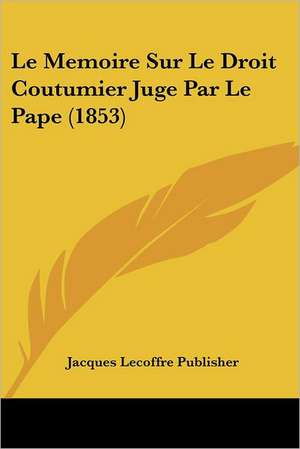 Le Memoire Sur Le Droit Coutumier Juge Par Le Pape (1853)

Jacques Lecoffre Publisher